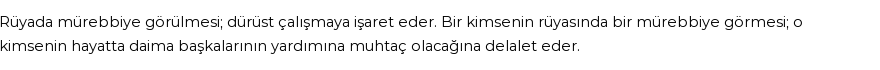 Rüyada mürebbiye görülmesi; dürüst çalışmaya işaret eder. Bir kimsenin rüyasında bir mürebbiye görmesi; o kimsenin hayatta daima başkalarının yardımına muhtaç olacağına delalet eder.